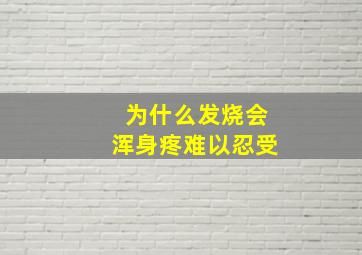 为什么发烧会
浑身疼难以忍受